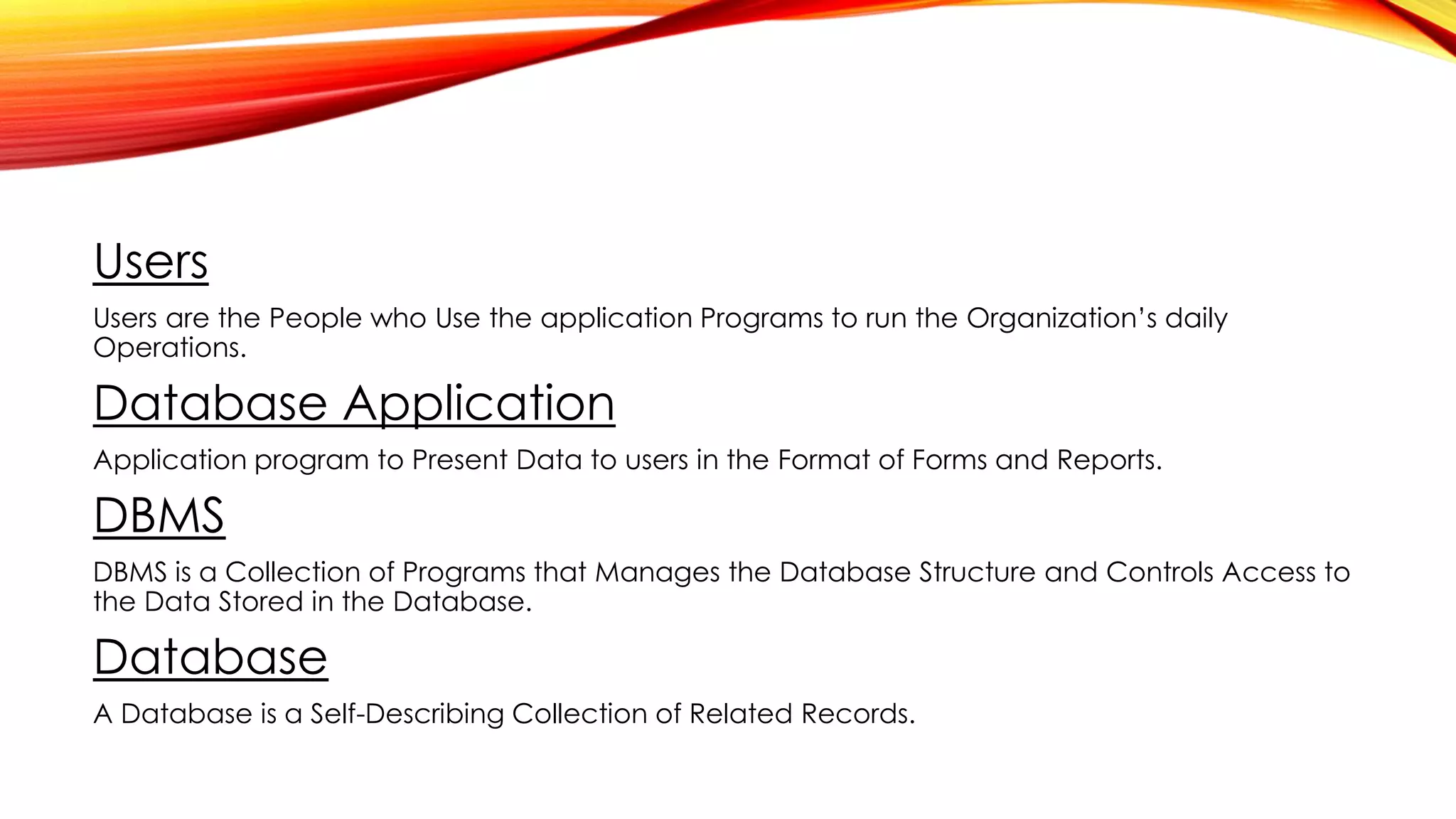 Users

Users are the People who Use the application Programs to run the Organization's daily Operations.

Database Application

Application program to Present Data to users in the Format of Forms and Reports.

DBMS

DBMS is a Collection of Programs that Manages the Database Structure and Controls Access to the Data Stored in the Database.

Database

A Database is a Self-Describing Collection of Related Records.